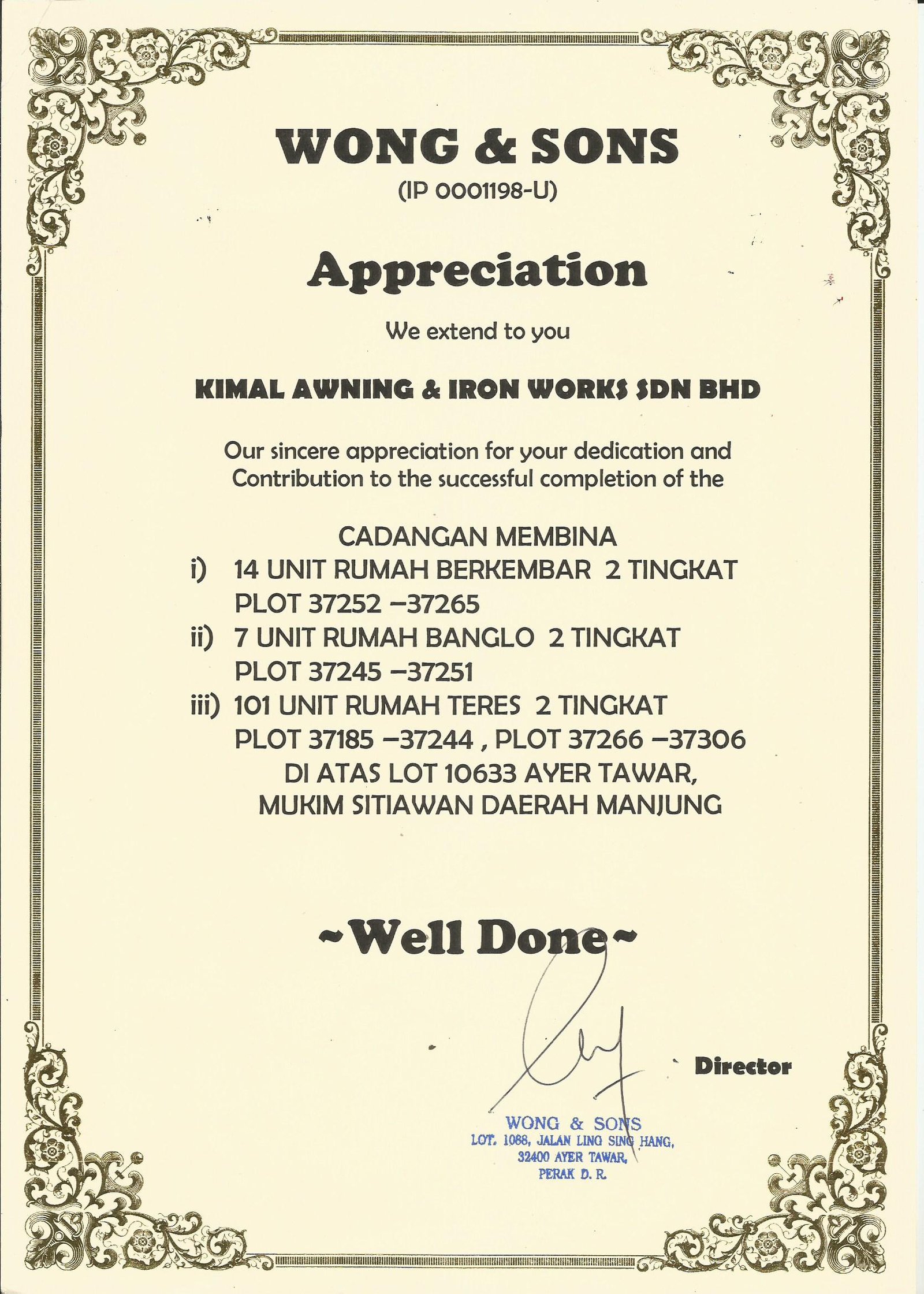 WONG & SONS
(IP 0001198-U)

Appreciation

We extend to you

KIMAL AWNING & IRON WORKS SDN BHD

Our sincere appreciation for your dedication and Contribution to the successful completion of the

CADANGAN MEMBINA
i) 14 UNIT RUMAH BERKEMBAR 2 TINGKAT PLOT 37252 –37265
ii) 7 UNIT RUMAH BANGLO 2 TINGKAT PLOT 37245 –37251
iii) 101 UNIT RUMAH TERES 2 TINGKAT PLOT 37185 –37244 , PLOT 37266 –37306
DI ATAS LOT 10633 AYER TAWAR, MUKIM SITIAWAN DAERAH MANJUNG

~Well Done~

Director

WONG & SONS
LOT. 1088, JALAN LING SING HANG,
32400 AYER TAWAR,
PERAK D. R.